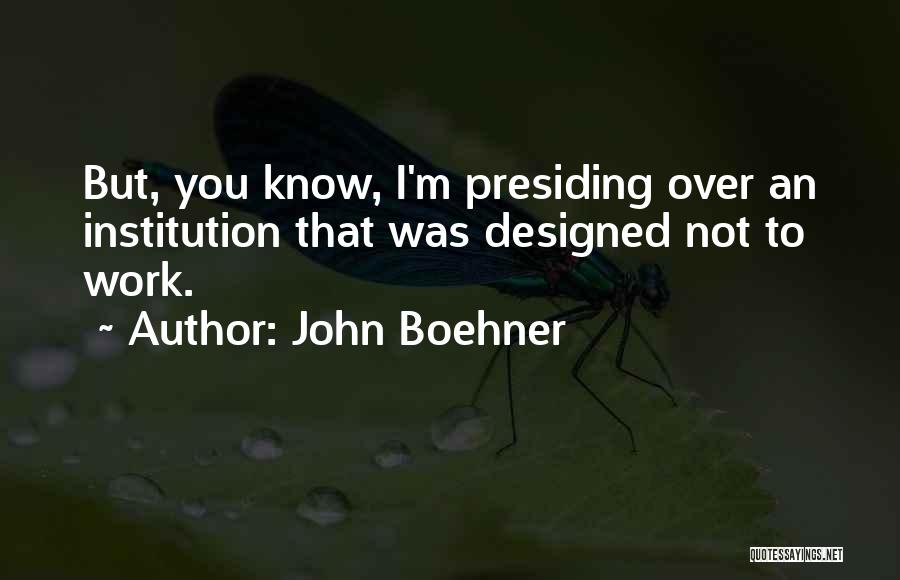 But, you know, I'm presiding over an institution that was designed not to work.

~ Author: John Boehner

QUOTESSAYINGS.NET